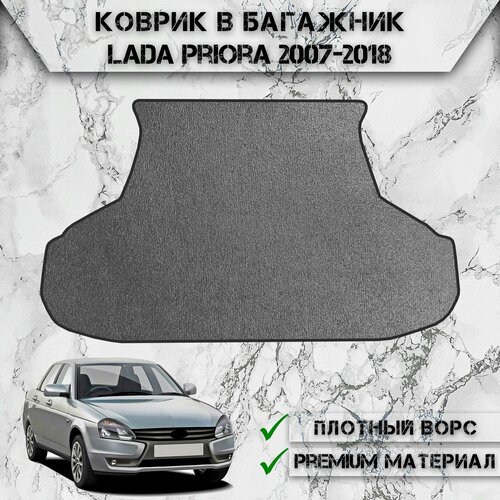 КОВРИК В БАГАЖНИК
LADA PRIORA 2007-2018

ПЛОТНЫЙ ВОРС
PREMIUM МАТЕРИАЛ